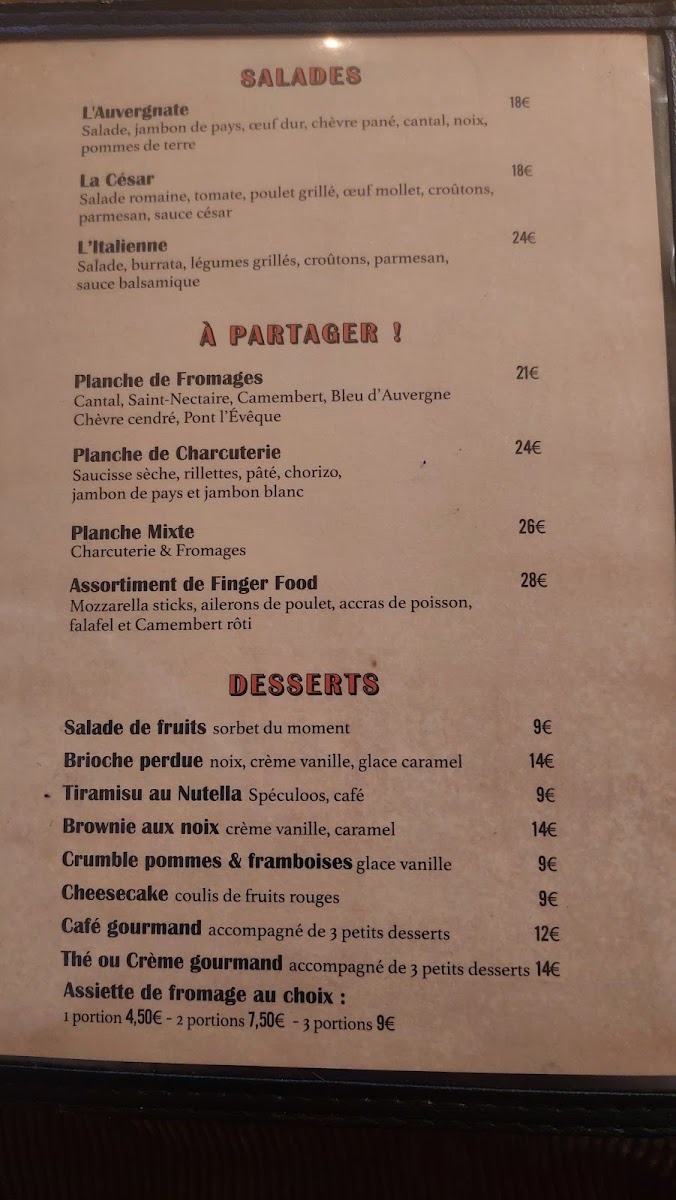 SALADES

L'Auvergnate 18€
Salade, jambon de pays, œuf dur, chèvre pané, cantal, noix, pommes de terre

La César 18€
Salade romaine, tomate, poulet grillé, œuf mollet, croûtons, parmesan, sauce césar

L'Italienne 24€
Salade, burrata, légumes grillés, croûtons, parmesan, sauce balsamique

À PARTAGER !

Planche de Fromages 21€
Cantal, Saint-Nectaire, Camembert, Bleu d'Auvergne Chèvre cendré, Pont l'Évêque

Planche de Charcuterie 24€
Saucisse sèche, rillettes, pâté, chorizo, jambon de pays et jambon blanc

Planche Mixte 26€
Charcuterie & Fromages

Assortiment de Finger Food 28€
Mozzarella sticks, ailerons de poulet, accras de poisson, falafel et Camembert rôti

DESSERTS

Salade de fruits sorbet du moment 9€
Brioche perdue noix, crème vanille, glace caramel 14€
Tiramisu au Nutella Spéculoos, café 9€
Brownie aux noix crème vanille, caramel 14€
Crumble pommes & framboises glace vanille 9€
Cheesecake coulis de fruits rouges 9€
Café gourmand accompagné de 3 petits desserts 12€
Thé ou Crème gourmand accompagné de 3 petits desserts 14€
Assiette de fromage au choix :
1 portion 4,50€ - 2 portions 7,50€ - 3 portions 9€